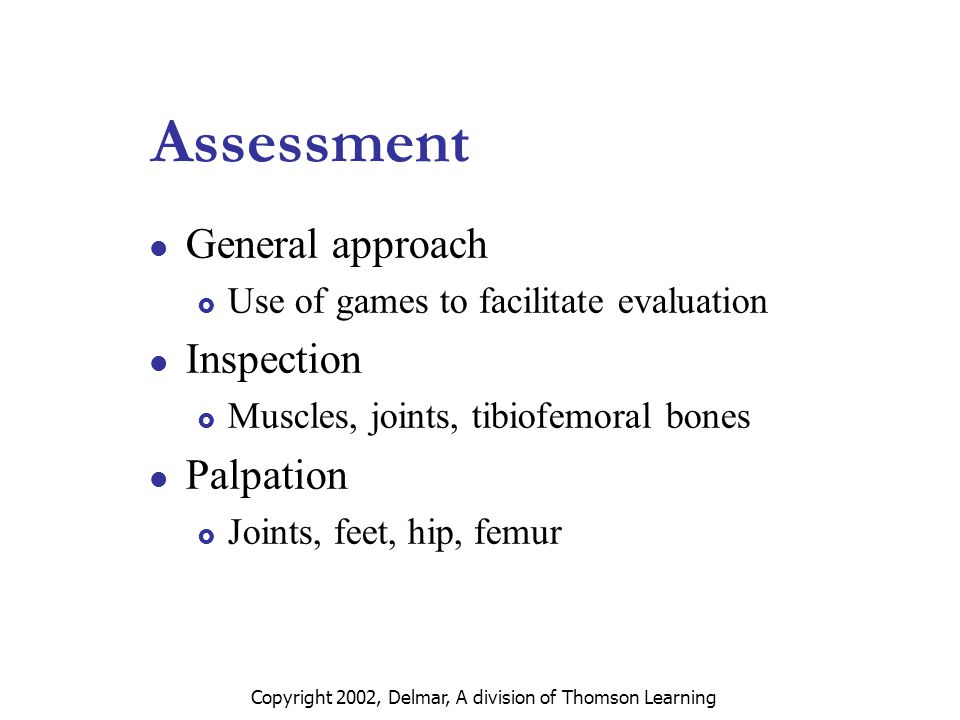 Assessment

- General approach
  - Use of games to facilitate evaluation
- Inspection
  - Muscles, joints, tibiofemoral bones
- Palpation
  - Joints, feet, hip, femur

Copyright 2002, Delmar, A division of Thomson Learning